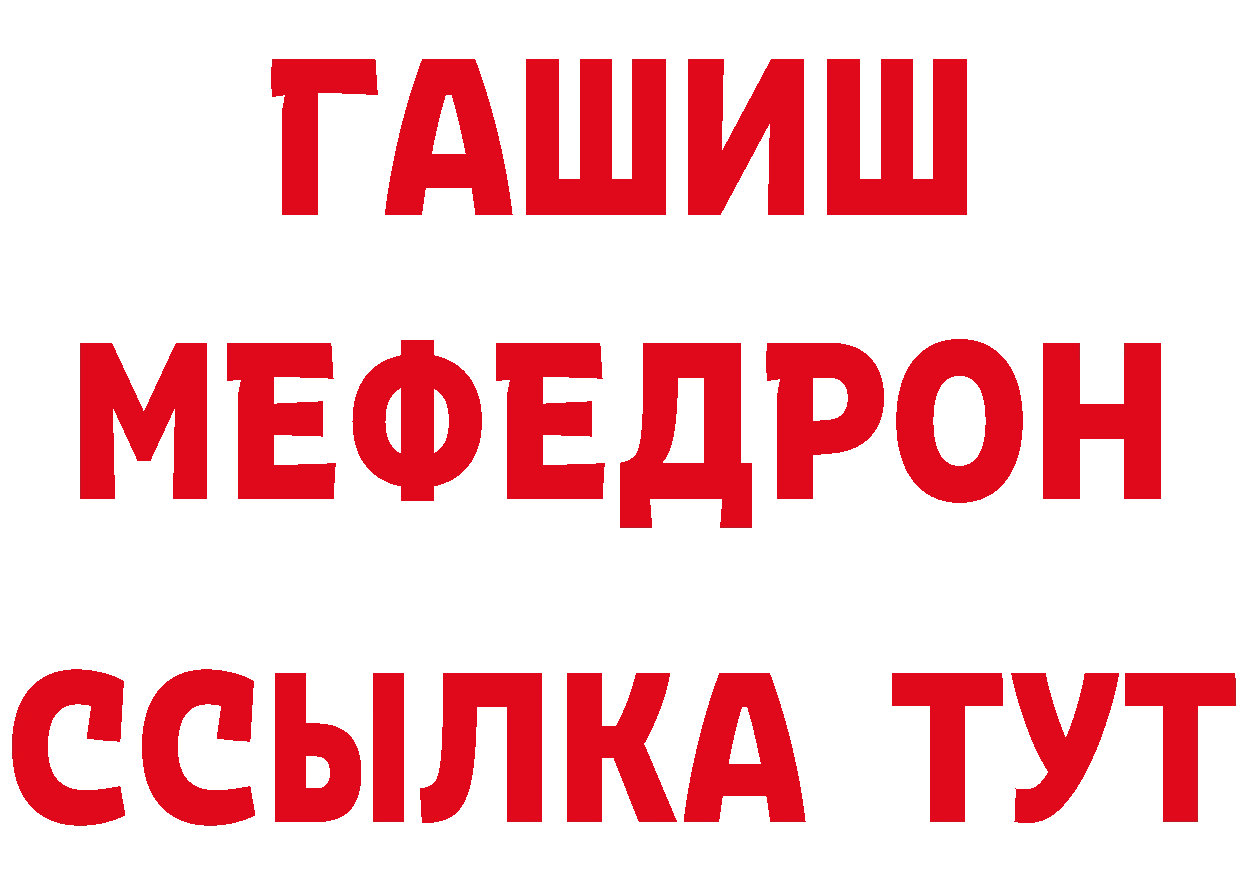 ГАШИШ
МЕФЕДРОН
ССЫЛКА ТУТ